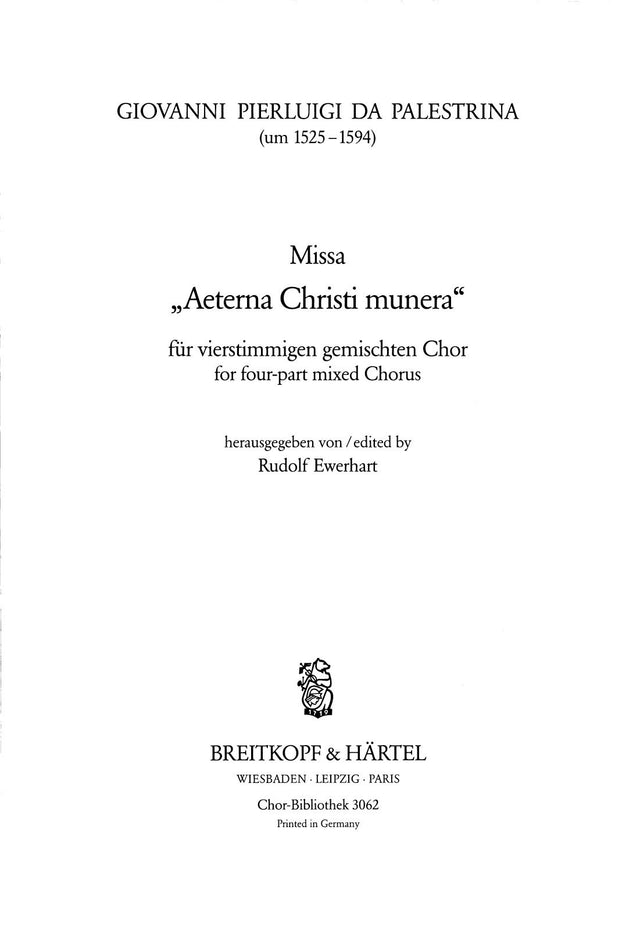 GIOVANNI PIERLUIGI DA PALESTRINA
(um 1525 – 1594)

Missa
„Aeterna Christi munera“

für vierstimmigen gemischten Chor
for four-part mixed Chorus

herausgegeben von / edited by
Rudolf Ewerhart

1719

BREITKOPF & HÄRTEL
WIESBADEN · LEIPZIG · PARIS

Chor-Bibliothek 3062
Printed in Germany